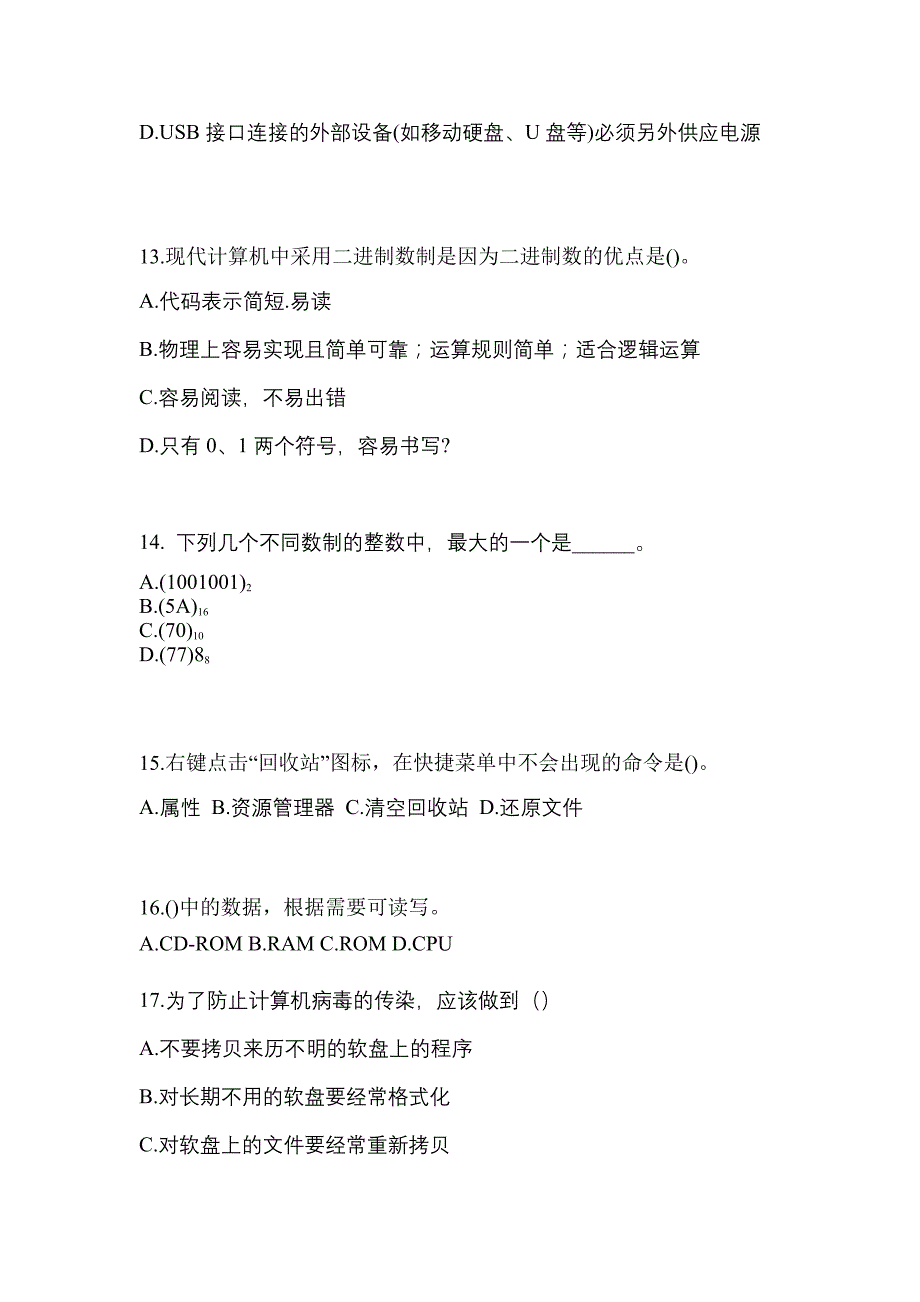 D.USB 接口连接的外部设备(如移动硬盘、U 盘等)必须另外供应电源

13.现代计算机中采用二进制数制是因为二进制数的优点是()。

A.代码表示简短.易读

B.物理上容易实现且简单可靠；运算规则简单；适合逻辑运算

C.容易阅读，不易出错

D.只有 0、1 两个符号，容易书写?

14. 下列几个不同数制的整数中，最大的一个是______。

A.$(1001001)_2$
B.$(5A)_{16}$
C.$(70)_{10}$
D.$(77)8_8$

15.右键点击“回收站”图标，在快捷菜单中不会出现的命令是()。

A.属性 B.资源管理器 C.清空回收站 D.还原文件

16.()中的数据，根据需要可读写。

A.CD-ROM B.RAM C.ROM D.CPU

17.为了防止计算机病毒的传染，应该做到（）

A.不要拷贝来历不明的软盘上的程序

B.对长期不用的软盘要经常格式化

C.对软盘上的文件要经常重新拷贝